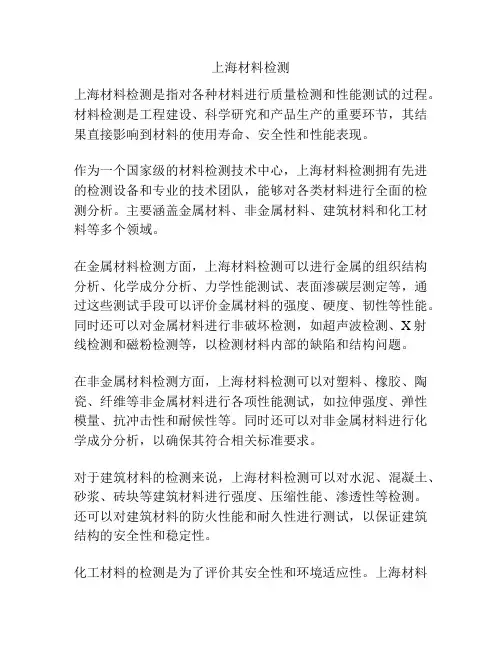 上海材料检测

上海材料检测是指对各种材料进行质量检测和性能测试的过程。材料检测是工程建设、科学研究和产品生产的重要环节，其结果直接影响到材料的使用寿命、安全性和性能表现。

作为一个国家级的材料检测技术中心，上海材料检测拥有先进的检测设备和专业的技术团队，能够对各类材料进行全面的检测分析。主要涵盖金属材料、非金属材料、建筑材料和化工材料等多个领域。

在金属材料检测方面，上海材料检测可以进行金属的组织结构分析、化学成分分析、力学性能测试、表面渗碳层测定等，通过这些测试手段可以评价金属材料的强度、硬度、韧性等性能。同时还可以对金属材料进行非破坏检测，如超声波检测、X射线检测和磁粉检测等，以检测材料内部的缺陷和结构问题。

在非金属材料检测方面，上海材料检测可以对塑料、橡胶、陶瓷、纤维等非金属材料进行各项性能测试，如拉伸强度、弹性模量、抗冲击性和耐候性等。同时还可以对非金属材料进行化学成分分析，以确保其符合相关标准要求。

对于建筑材料的检测来说，上海材料检测可以对水泥、混凝土、砂浆、砖块等建筑材料进行强度、压缩性能、渗透性等检测。还可以对建筑材料的防火性能和耐久性进行测试，以保证建筑结构的安全性和稳定性。

化工材料的检测是为了评价其安全性和环境适应性。上海材料